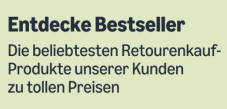 Entdecke Bestseller

Die beliebtesten Retourenkauf-Produkte unserer Kunden zu tollen Preisen